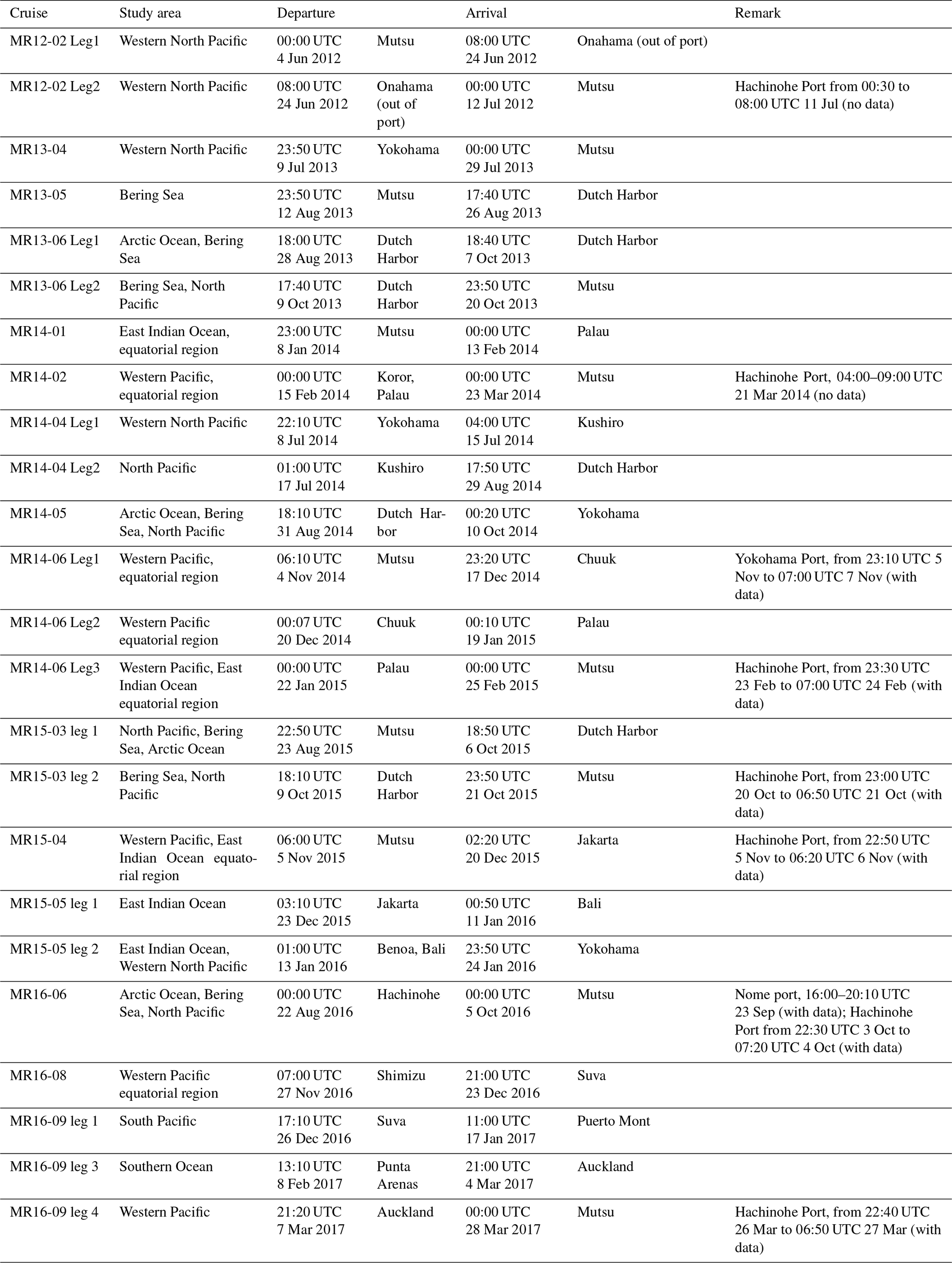 | Cruise | Study area | Departure | | Arrival | | Remark |
|---|---|---|---|---|---|---|
| MR12-02 Leg1 | Western North Pacific | 00:00 UTC 4 Jun 2012 | Mutsu | 08:00 UTC 24 Jun 2012 | Onahama (out of port) | |
| MR12-02 Leg2 | Western North Pacific | 08:00 UTC 24 Jun 2012 | Onahama (out of port) | 00:00 UTC 12 Jul 2012 | Mutsu | Hachinohe Port from 00:30 to 08:00 UTC 11 Jul (no data) |
| MR13-04 | Western North Pacific | 23:50 UTC 9 Jul 2013 | Yokohama | 00:00 UTC 29 Jul 2013 | Mutsu | |
| MR13-05 | Bering Sea | 23:50 UTC 12 Aug 2013 | Mutsu | 17:40 UTC 26 Aug 2013 | Dutch Harbor | |
| MR13-06 Leg1 | Arctic Ocean, Bering Sea | 18:00 UTC 28 Aug 2013 | Dutch Harbor | 18:40 UTC 7 Oct 2013 | Dutch Harbor | |
| MR13-06 Leg2 | Bering Sea, North Pacific | 17:40 UTC 9 Oct 2013 | Dutch Harbor | 23:50 UTC 20 Oct 2013 | Mutsu | |
| MR14-01 | East Indian Ocean, equatorial region | 23:00 UTC 8 Jan 2014 | Mutsu | 00:00 UTC 13 Feb 2014 | Palau | |
| MR14-02 | Western Pacific, equatorial region | 00:00 UTC 15 Feb 2014 | Koror, Palau | 00:00 UTC 23 Mar 2014 | Mutsu | Hachinohe Port, 04:00–09:00 UTC 21 Mar 2014 (no data) |
| MR14-04 Leg1 | Western North Pacific | 22:10 UTC 8 Jul 2014 | Yokohama | 04:00 UTC 15 Jul 2014 | Kushiro | |
| MR14-04 Leg2 | North Pacific | 01:00 UTC 17 Jul 2014 | Kushiro | 17:50 UTC 29 Aug 2014 | Dutch Harbor | |
| MR14-05 | Arctic Ocean, Bering Sea, North Pacific | 18:10 UTC 31 Aug 2014 | Dutch Harbor | 00:20 UTC 10 Oct 2014 | Yokohama | |
| MR14-06 Leg1 | Western Pacific, equatorial region | 06:10 UTC 4 Nov 2014 | Mutsu | 23:20 UTC 17 Dec 2014 | Chuuk | Yokohama Port, from 23:10 UTC 5 Nov to 07:00 UTC 7 Nov (with data) |
| MR14-06 Leg2 | Western Pacific equatorial region | 00:07 UTC 20 Dec 2014 | Chuuk | 00:10 UTC 19 Jan 2015 | Palau | |
| MR14-06 Leg3 | Western Pacific, East Indian Ocean equatorial region | 00:00 UTC 22 Jan 2015 | Palau | 00:00 UTC 25 Feb 2015 | Mutsu | Hachinohe Port, from 23:30 UTC 23 Feb to 07:00 UTC 24 Feb (with data) |
| MR15-03 leg 1 | North Pacific, Bering Sea, Arctic Ocean | 22:50 UTC 23 Aug 2015 | Mutsu | 18:50 UTC 6 Oct 2015 | Dutch Harbor | |
| MR15-03 leg 2 | Bering Sea, North Pacific | 18:10 UTC 9 Oct 2015 | Dutch Harbor | 23:50 UTC 21 Oct 2015 | Mutsu | Hachinohe Port, from 23:00 UTC 20 Oct to 06:50 UTC 21 Oct (with data) |
| MR15-04 | Western Pacific, East Indian Ocean equatorial region | 06:00 UTC 5 Nov 2015 | Mutsu | 02:20 UTC 20 Dec 2015 | Jakarta | Hachinohe Port, from 22:50 UTC 5 Nov to 06:20 UTC 6 Nov (with data) |
| MR15-05 leg 1 | East Indian Ocean | 03:10 UTC 23 Dec 2015 | Jakarta | 00:50 UTC 11 Jan 2016 | Bali | |
| MR15-05 leg 2 | East Indian Ocean, Western North Pacific | 01:00 UTC 13 Jan 2016 | Benoa, Bali | 23:50 UTC 24 Jan 2016 | Yokohama | |
| MR16-06 | Arctic Ocean, Bering Sea, North Pacific | 00:00 UTC 22 Aug 2016 | Hachinohe | 00:00 UTC 5 Oct 2016 | Mutsu | Nome port, 16:00–20:10 UTC 23 Sep (with data); Hachinohe Port from 22:30 UTC 3 Oct to 07:20 UTC 4 Oct (with data) |
| MR16-08 | Western Pacific equatorial region | 07:00 UTC 27 Nov 2016 | Shimizu | 21:00 UTC 23 Dec 2016 | Suva | |
| MR16-09 leg 1 | South Pacific | 17:10 UTC 26 Dec 2016 | Suva | 11:00 UTC 17 Jan 2017 | Puerto Mont | |
| MR16-09 leg 3 | Southern Ocean | 13:10 UTC 8 Feb 2017 | Punta Arenas | 21:00 UTC 4 Mar 2017 | Auckland | |
| MR16-09 leg 4 | Western Pacific | 21:20 UTC 7 Mar 2017 | Auckland | 00:00 UTC 28 Mar 2017 | Mutsu | Hachinohe Port, from 22:40 UTC 26 Mar to 06:50 UTC 27 Mar (with data) |